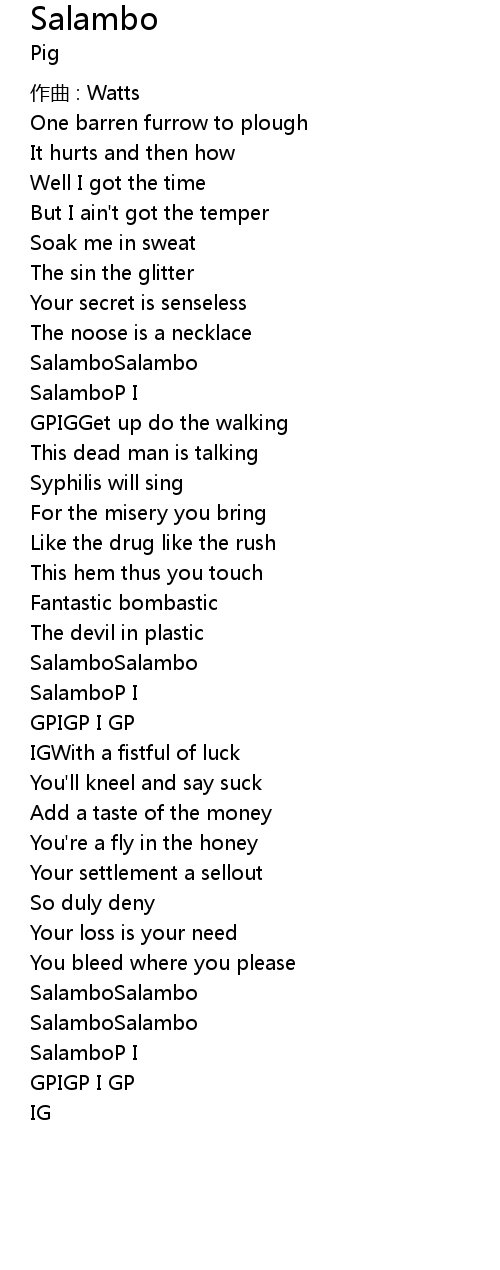 Salambo
Pig

作曲 : Watts
One barren furrow to plough
It hurts and then how
Well I got the time
But I ain't got the temper
Soak me in sweat
The sin the glitter
Your secret is senseless
The noose is a necklace
SalamboSalambo
SalamboP I
GPIGGet up do the walking
This dead man is talking
Syphilis will sing
For the misery you bring
Like the drug like the rush
This hem thus you touch
Fantastic bombastic
The devil in plastic
SalamboSalambo
SalamboP I
GPIGP I GP
IGWith a fistful of luck
You'll kneel and say suck
Add a taste of the money
You're a fly in the honey
Your settlement a sellout
So duly deny
Your loss is your need
You bleed where you please
SalamboSalambo
SalamboSalambo
SalamboP I
GPIGP I GP
IG